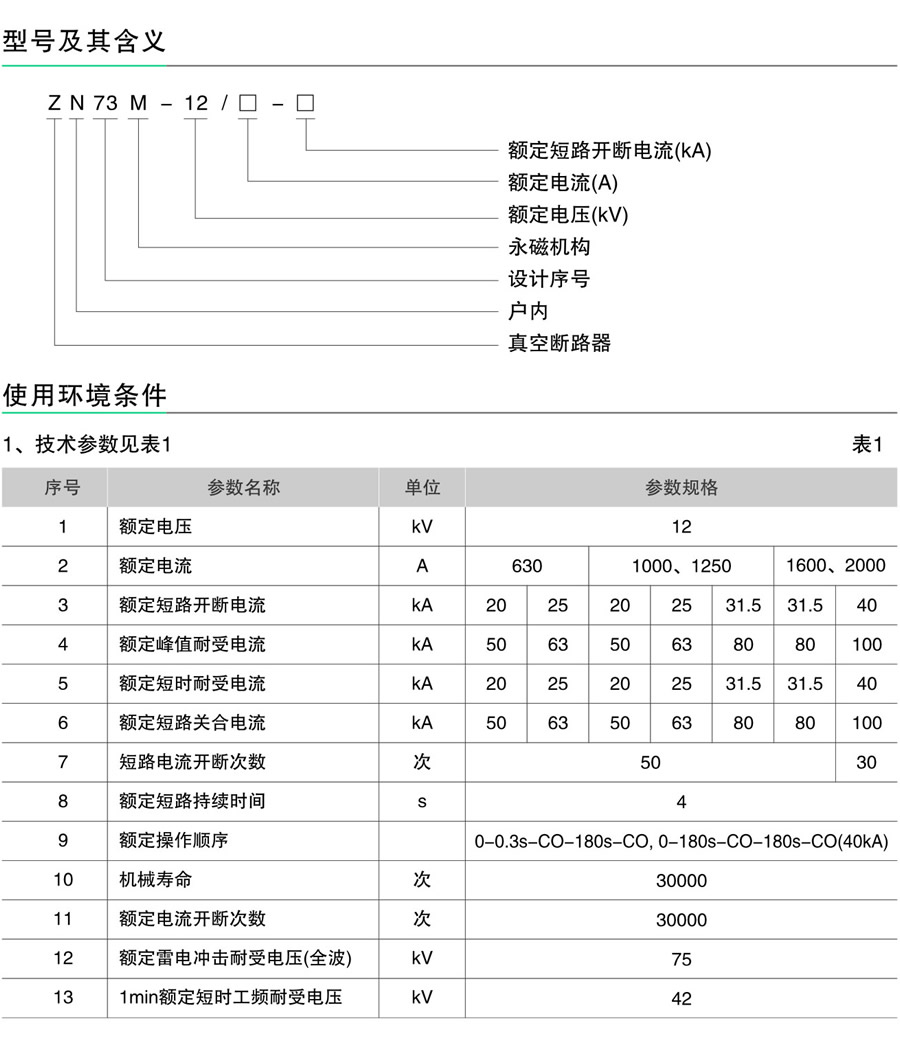 型号及其含义

Z N 73 M – 12 / □ – □

额定短路开断电流(kA)
额定电流(A)
额定电压(kV)
永磁机构
设计序号
户内
真空断路器

使用环境条件

1、技术参数见表1

表1

| 序号 | 参数名称 | 单位 | 参数规格 | | | | | | |
|---|---|---|---|---|---|---|---|---|---|
| 1 | 额定电压 | kV | 12 | | | | | | |
| 2 | 额定电流 | A | 630 | | 1000、1250 | | | 1600、2000 | |
| 3 | 额定短路开断电流 | kA | 20 | 25 | 20 | 25 | 31.5 | 31.5 | 40 |
| 4 | 额定峰值耐受电流 | kA | 50 | 63 | 50 | 63 | 80 | 80 | 100 |
| 5 | 额定短时耐受电流 | kA | 20 | 25 | 20 | 25 | 31.5 | 31.5 | 40 |
| 6 | 额定短路关合电流 | kA | 50 | 63 | 50 | 63 | 80 | 80 | 100 |
| 7 | 短路电流开断次数 | 次 | 50 | | | | | | 30 |
| 8 | 额定短路持续时间 | s | 4 | | | | | | |
| 9 | 额定操作顺序 | | 0–0.3s–CO–180s–CO, 0–180s–CO–180s–CO(40kA) | | | | | | |
| 10 | 机械寿命 | 次 | 30000 | | | | | | |
| 11 | 额定电流开断次数 | 次 | 30000 | | | | | | |
| 12 | 额定雷电冲击耐受电压(全波) | kV | 75 | | | | | | |
| 13 | 1min额定短时工频耐受电压 | kV | 42 | | | | | | |